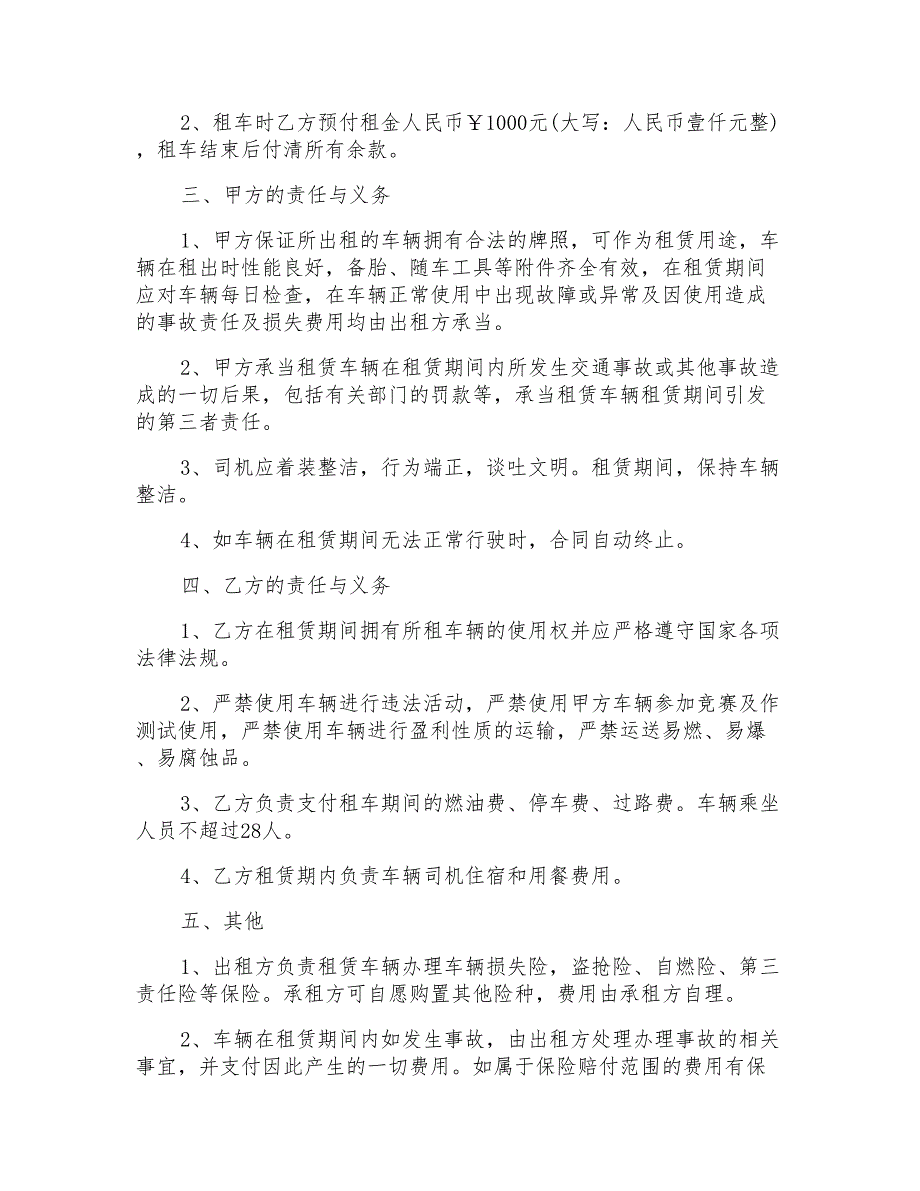 2、租车时乙方预付租金人民币￥1000元(大写：人民币壹仟元整)，租车结束后付清所有余款。

三、甲方的责任与义务

1、甲方保证所出租的车辆拥有合法的牌照，可作为租赁用途，车辆在租出时性能良好，备胎、随车工具等附件齐全有效，在租赁期间应对车辆每日检查，在车辆正常使用中出现故障或异常及因使用造成的事故责任及损失费用均由出租方承当。

2、甲方承当租赁车辆在租赁期间内所发生交通事故或其他事故造成的一切后果，包括有关部门的罚款等，承当租赁车辆租赁期间引发的第三者责任。

3、司机应着装整洁，行为端正，谈吐文明。租赁期间，保持车辆整洁。

4、如车辆在租赁期间无法正常行驶时，合同自动终止。

四、乙方的责任与义务

1、乙方在租赁期间拥有所租车辆的使用权并应严格遵守国家各项法律法规。

2、严禁使用车辆进行违法活动，严禁使用甲方车辆参加竞赛及作测试使用，严禁使用车辆进行盈利性质的运输，严禁运送易燃、易爆、易腐蚀品。

3、乙方负责支付租车期间的燃油费、停车费、过路费。车辆乘坐人员不超过28人。

4、乙方租赁期内负责车辆司机住宿和用餐费用。

五、其他

1、出租方负责租赁车辆办理车辆损失险，盗抢险、自燃险、第三责任险等保险。承租方可自愿购置其他险种，费用由承租方自理。

2、车辆在租赁期间内如发生事故，由出租方处理办理事故的相关事宜，并支付因此产生的一切费用。如属于保险赔付范围的费用有保